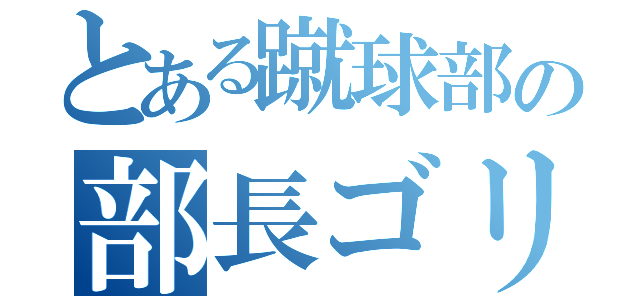 とある蹴球部の
部長ゴリ